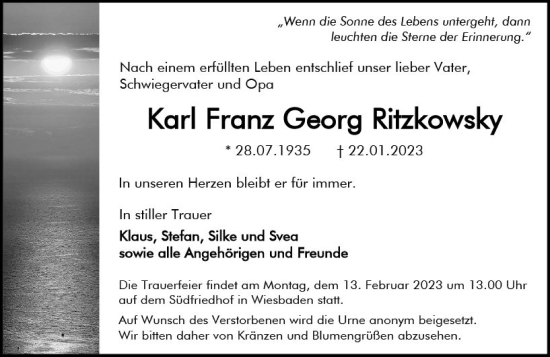 „Wenn die Sonne des Lebens untergeht, dann leuchten die Sterne der Erinnerung.“

Nach einem erfüllten Leben entschlief unser lieber Vater, Schwiegervater und Opa

Karl Franz Georg Ritzkowsky

* 28.07.1935 † 22.01.2023

In unseren Herzen bleibt er für immer.

In stiller Trauer

Klaus, Stefan, Silke und Svea
sowie alle Angehörigen und Freunde

Die Trauerfeier findet am Montag, dem 13. Februar 2023 um 13.00 Uhr auf dem Südfriedhof in Wiesbaden statt.

Auf Wunsch des Verstorbenen wird die Urne anonym beigesetzt. Wir bitten daher von Kränzen und Blumengrüßen abzusehen.